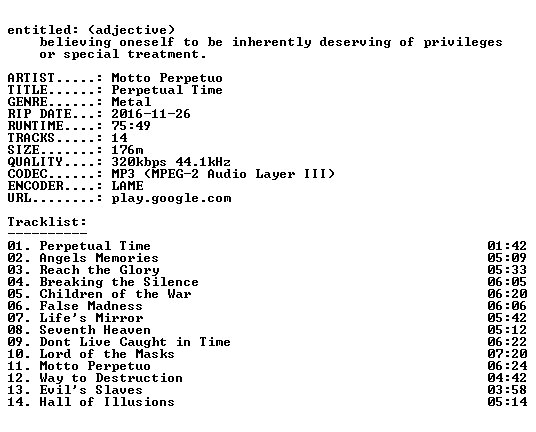 entitled: (adjective)
believing oneself to be inherently deserving of privileges or special treatment.

ARTIST.....: Motto Perpetuo
TITLE......: Perpetual Time
GENRE......: Metal
RIP DATE...: 2016-11-26
RUNTIME....: 75:49
TRACKS.....: 14
SIZE.......: 176m
QUALITY....: 320kbps 44.1kHz
CODEC......: MP3 (MPEG-2 Audio Layer III)
ENCODER....: LAME
URL........: play.google.com

Tracklist:
----------
01. Perpetual Time 01:42
02. Angels Memories 05:09
03. Reach the Glory 05:33
04. Breaking the Silence 06:05
05. Children of the War 06:20
06. False Madness 06:06
07. Life's Mirror 05:42
08. Seventh Heaven 05:12
09. Dont Live Caught in Time 06:22
10. Lord of the Masks 07:20
11. Motto Perpetuo 06:24
12. Way to Destruction 04:42
13. Evil's Slaves 03:58
14. Hall of Illusions 05:14